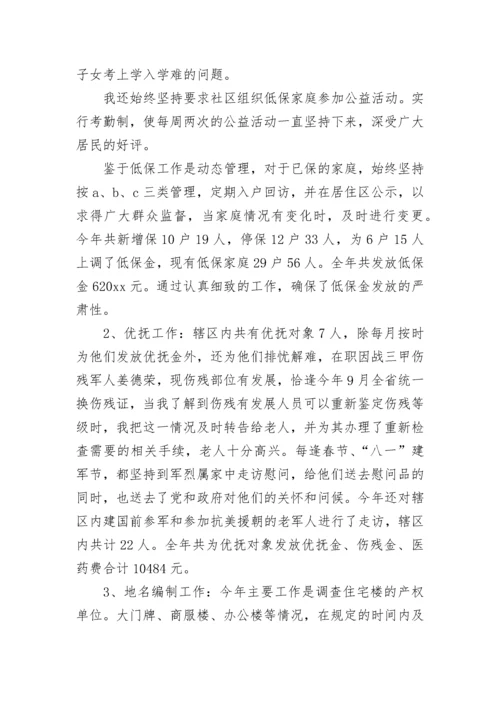 子女考上学入学难的问题。

我还始终坚持要求社区组织低保家庭参加公益活动。实行考勤制，使每周两次的公益活动一直坚持下来，深受广大居民的好评。

鉴于低保工作是动态管理，对于已保的家庭，始终坚持按 a、b、c 三类管理，定期入户回访，并在居住区公示，以求得广大群众监督，当家庭情况有变化时，及时进行变更。今年共新增保 10 户 19 人，停保 12 户 33 人，为 6 户 15 人上调了低保金，现有低保家庭 29 户 56 人。全年共发放低保金 620xx 元。通过认真细致的工作，确保了低保金发放的严肃性。

2、优抚工作：辖区内共有优抚对象 7 人，除每月按时为他们发放优抚金外，还为他们排忧解难，在职因战三甲伤残军人姜德荣，现伤残部位有发展，恰逢今年 9 月全省统一换伤残证，当我了解到伤残有发展人员可以重新鉴定伤残等级时，我把这一情况及时转告给老人，并为其办理了重新检查需要的相关手续，老人十分高兴。每逢春节、“八一”建军节，都坚持到军烈属家中走访慰问，给他们送去慰问品的同时，也送去了党和政府对他们的关怀和问候。今年还对辖区内建国前参军和参加抗美援朝的老军人进行了走访，辖区内共计 22 人。全年共为优抚对象发放优抚金、伤残金、医药费合计 10484 元。

3、地名编制工作：今年主要工作是调查住宅楼的产权单位。大门牌、商服楼、办公楼等情况，在规定的时间内及